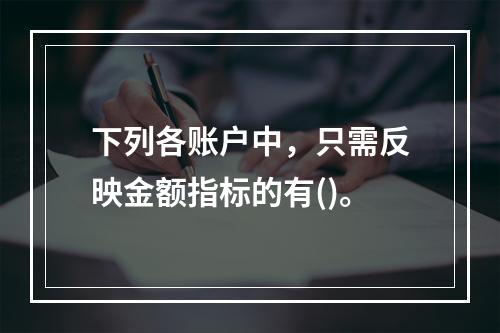 下列各账户中，只需反映金额指标的有()。